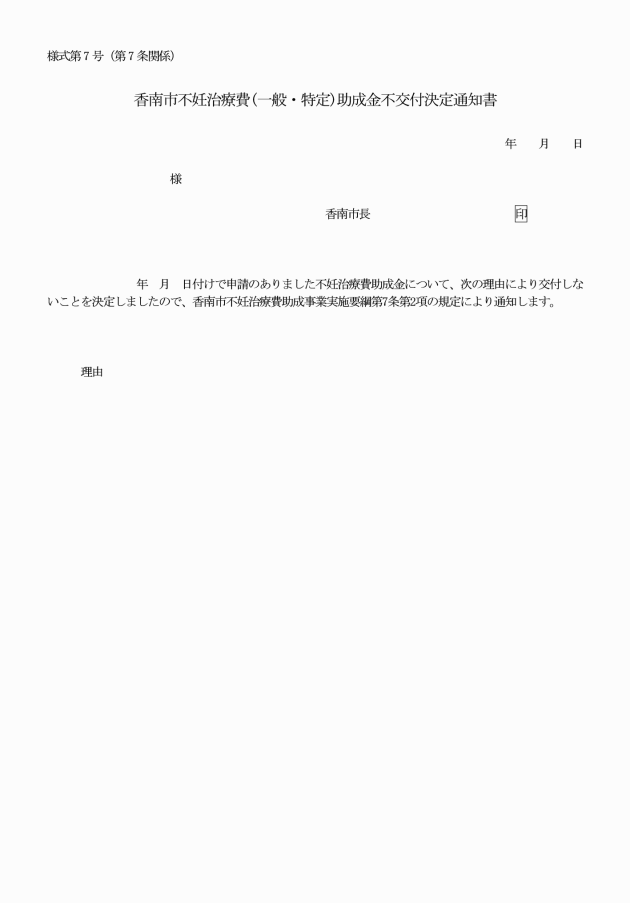 様式第７号（第７条関係）

香南市不妊治療費(一般・特定)助成金不交付決定通知書

年　　月　　日

様

香南市長　　　　　　　　　　印

年　月　日付けで申請のありました不妊治療費助成金について、次の理由により交付しないことを決定しましたので、香南市不妊治療費助成事業実施要綱第7条第2項の規定により通知します。

理由